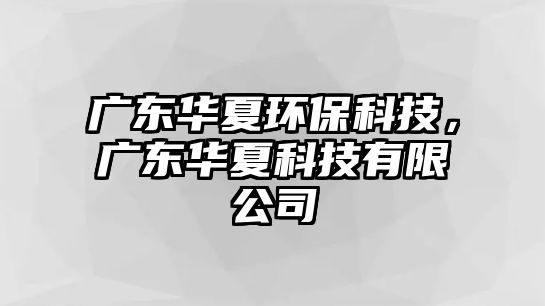 广东华夏环保科技，广东华夏科技有限公司